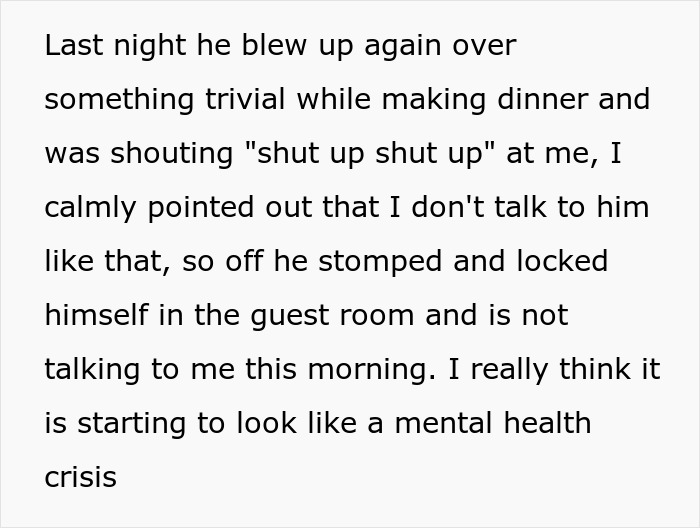 Last night he blew up again over something trivial while making dinner and was shouting "shut up shut up" at me, I calmly pointed out that I don't talk to him like that, so off he stomped and locked himself in the guest room and is not talking to me this morning. I really think it is starting to look like a mental health crisis